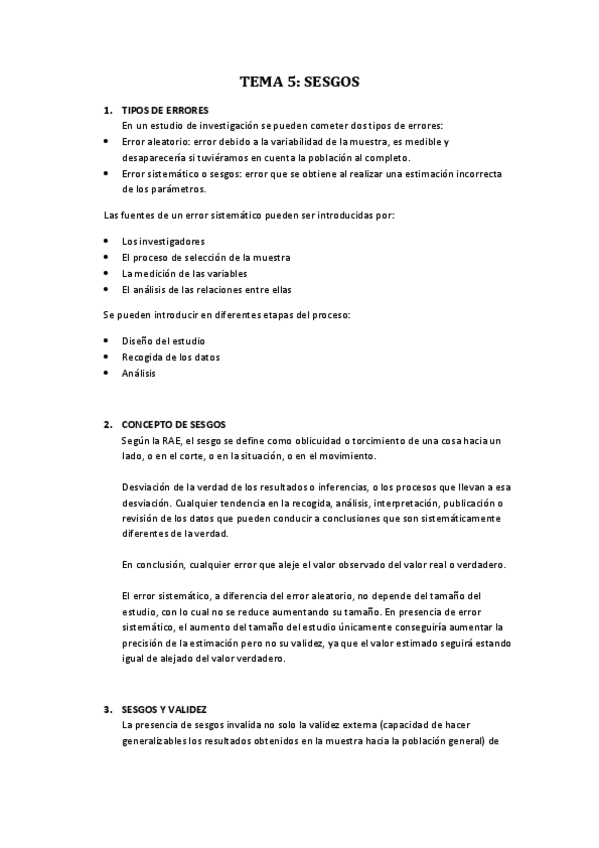 TEMA 5: SESGOS

1. TIPOS DE ERRORES
En un estudio de investigación se pueden cometer dos tipos de errores:
• Error aleatorio: error debido a la variabilidad de la muestra, es medible y desaparecería si tuviéramos en cuenta la población al completo.
• Error sistemático o sesgos: error que se obtiene al realizar una estimación incorrecta de los parámetros.

Las fuentes de un error sistemático pueden ser introducidas por:

• Los investigadores
• El proceso de selección de la muestra
• La medición de las variables
• El análisis de las relaciones entre ellas

Se pueden introducir en diferentes etapas del proceso:

• Diseño del estudio
• Recogida de los datos
• Análisis

2. CONCEPTO DE SESGOS
Según la RAE, el sesgo se define como oblicuidad o torcimiento de una cosa hacia un lado, o en el corte, o en la situación, o en el movimiento.

Desviación de la verdad de los resultados o inferencias, o los procesos que llevan a esa desviación. Cualquier tendencia en la recogida, análisis, interpretación, publicación o revisión de los datos que pueden conducir a conclusiones que son sistemáticamente diferentes de la verdad.

En conclusión, cualquier error que aleje el valor observado del valor real o verdadero.

El error sistemático, a diferencia del error aleatorio, no depende del tamaño del estudio, con lo cual no se reduce aumentando su tamaño. En presencia de error sistemático, el aumento del tamaño del estudio únicamente conseguiría aumentar la precisión de la estimación pero no su validez, ya que el valor estimado seguirá estando igual de alejado del valor verdadero.

3. SESGOS Y VALIDEZ
La presencia de sesgos invalida no solo la validez externa (capacidad de hacer generalizables los resultados obtenidos en la muestra hacia la población general) de